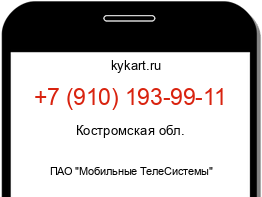 kykart.ru

+7 (910) 193-99-11

Костромская обл.

ПАО "Мобильные ТелеСистемы"